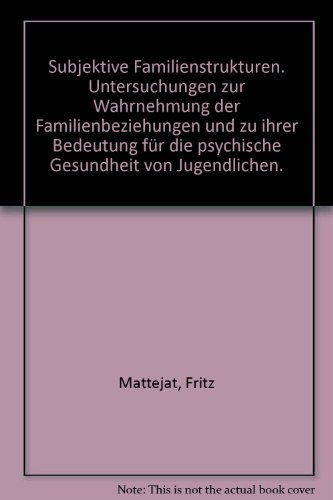 Subjektive Familienstrukturen. Untersuchungen zur Wahrnehmung der Familienbeziehungen und zu ihrer Bedeutung für die psychische Gesundheit von Jugendlichen.

Mattejat, Fritz

Note: This is not the actual book cover